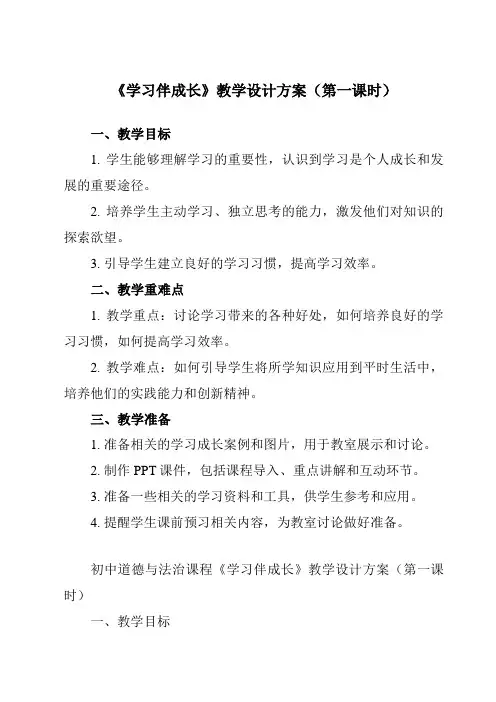 《学习伴成长》教学设计方案（第一课时）

一、教学目标

1. 学生能够理解学习的重要性，认识到学习是个人成长和发展的重要途径。

2. 培养学生主动学习、独立思考的能力，激发他们对知识的探索欲望。

3. 引导学生建立良好的学习习惯，提高学习效率。

二、教学重难点

1. 教学重点：讨论学习带来的各种好处，如何培养良好的学习习惯，如何提高学习效率。

2. 教学难点：如何引导学生将所学知识应用到平时生活中，培养他们的实践能力和创新精神。

三、教学准备

1. 准备相关的学习成长案例和图片，用于教室展示和讨论。

2. 制作 PPT 课件，包括课程导入、重点讲解和互动环节。

3. 准备一些相关的学习资料和工具，供学生参考和应用。

4. 提醒学生课前预习相关内容，为教室讨论做好准备。

初中道德与法治课程《学习伴成长》教学设计方案（第一课时）

一、教学目标